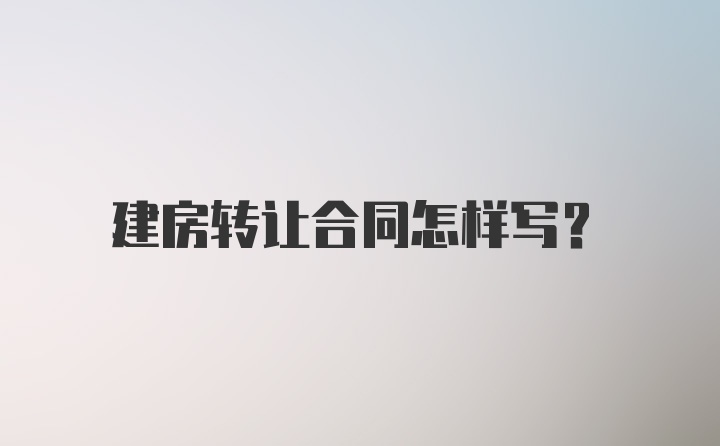 建房转让合同怎样写？